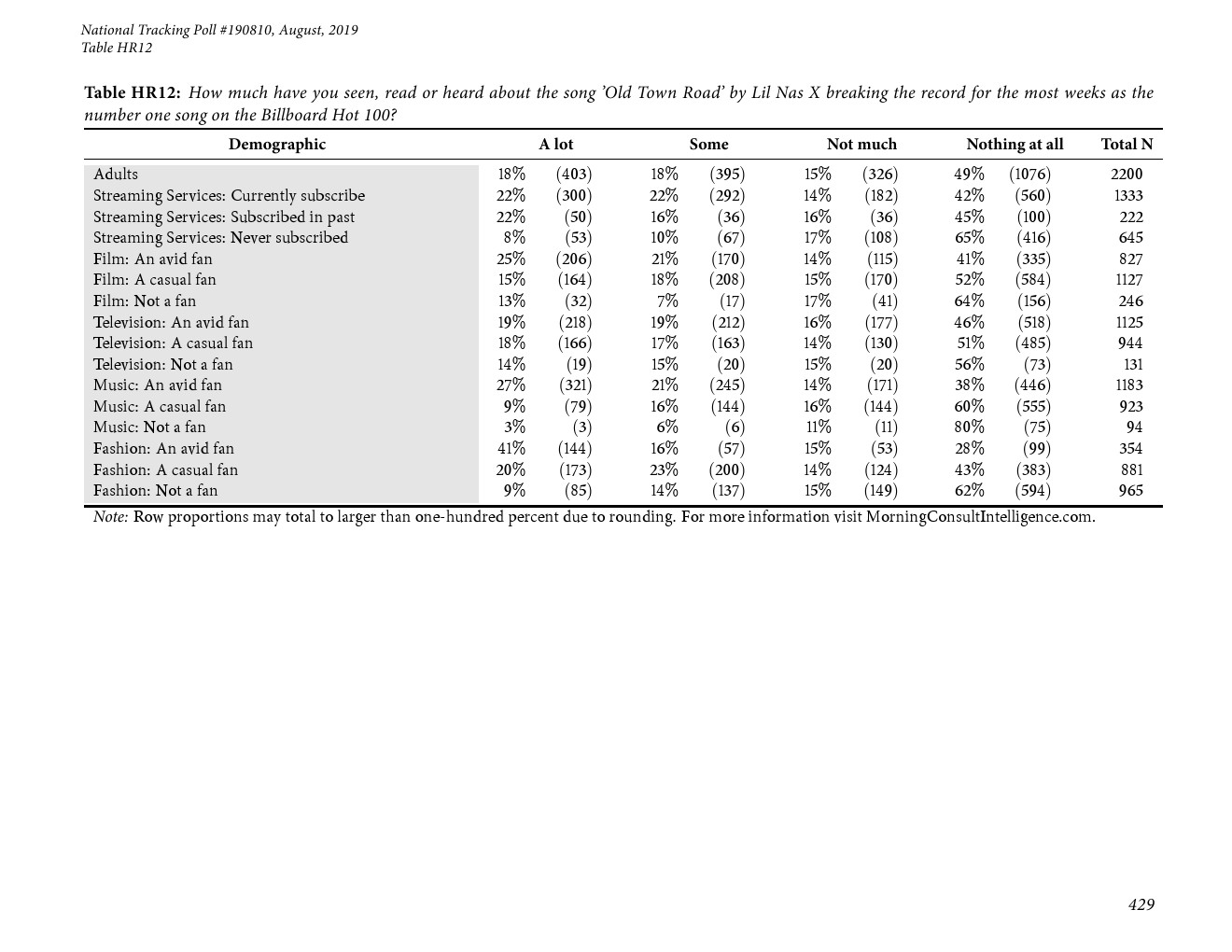 National Tracking Poll #190810, August, 2019
Table HR12

Table HR12: How much have you seen, read or heard about the song 'Old Town Road' by Lil Nas X breaking the record for the most weeks as the number one song on the Billboard Hot 100?

| Demographic | A lot | | Some | | Not much | | Nothing at all | | Total N |
|---|---|---|---|---|---|---|---|---|---|
| Adults | 18% | (403) | 18% | (395) | 15% | (326) | 49% | (1076) | 2200 |
| Streaming Services: Currently subscribe | 22% | (300) | 22% | (292) | 14% | (182) | 42% | (560) | 1333 |
| Streaming Services: Subscribed in past | 22% | (50) | 16% | (36) | 16% | (36) | 45% | (100) | 222 |
| Streaming Services: Never subscribed | 8% | (53) | 10% | (67) | 17% | (108) | 65% | (416) | 645 |
| Film: An avid fan | 25% | (206) | 21% | (170) | 14% | (115) | 41% | (335) | 827 |
| Film: A casual fan | 15% | (164) | 18% | (208) | 15% | (170) | 52% | (584) | 1127 |
| Film: Not a fan | 13% | (32) | 7% | (17) | 17% | (41) | 64% | (156) | 246 |
| Television: An avid fan | 19% | (218) | 19% | (212) | 16% | (177) | 46% | (518) | 1125 |
| Television: A casual fan | 18% | (166) | 17% | (163) | 14% | (130) | 51% | (485) | 944 |
| Television: Not a fan | 14% | (19) | 15% | (20) | 15% | (20) | 56% | (73) | 131 |
| Music: An avid fan | 27% | (321) | 21% | (245) | 14% | (171) | 38% | (446) | 1183 |
| Music: A casual fan | 9% | (79) | 16% | (144) | 16% | (144) | 60% | (555) | 923 |
| Music: Not a fan | 3% | (3) | 6% | (6) | 11% | (11) | 80% | (75) | 94 |
| Fashion: An avid fan | 41% | (144) | 16% | (57) | 15% | (53) | 28% | (99) | 354 |
| Fashion: A casual fan | 20% | (173) | 23% | (200) | 14% | (124) | 43% | (383) | 881 |
| Fashion: Not a fan | 9% | (85) | 14% | (137) | 15% | (149) | 62% | (594) | 965 |

Note: Row proportions may total to larger than one-hundred percent due to rounding. For more information visit MorningConsultIntelligence.com.

429